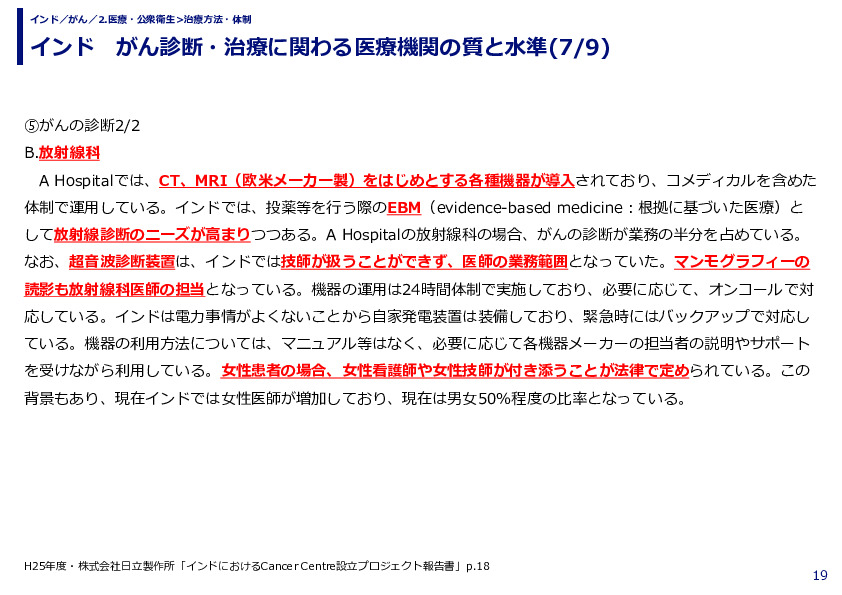 インド／がん／2.医療・公衆衛生>治療方法・体制

インド　がん診断・治療に関わる医療機関の質と水準(7/9)

⑤がんの診断2/2

B.放射線科

A Hospitalでは、CT、MRI（欧米メーカー製）をはじめとする各種機器が導入されており、コメディカルを含めた体制で運用している。インドでは、投薬等を行う際のEBM（evidence-based medicine：根拠に基づいた医療）として放射線診断のニーズが高まりつつある。A Hospitalの放射線科の場合、がんの診断が業務の半分を占めている。なお、超音波診断装置は、インドでは技師が扱うことができず、医師の業務範囲となっていた。マンモグラフィーの読影も放射線科医師の担当となっている。機器の運用は24時間体制で実施しており、必要に応じて、オンコールで対応している。インドは電力事情がよくないことから自家発電装置は装備しており、緊急時にはバックアップで対応している。機器の利用方法については、マニュアル等はなく、必要に応じて各機器メーカーの担当者の説明やサポートを受けながら利用している。女性患者の場合、女性看護師や女性技師が付き添うことが法律で定められている。この背景もあり、現在インドでは女性医師が増加しており、現在は男女50%程度の比率となっている。

H25年度・株式会社日立製作所「インドにおけるCancer Centre設立プロジェクト報告書」p.18

19